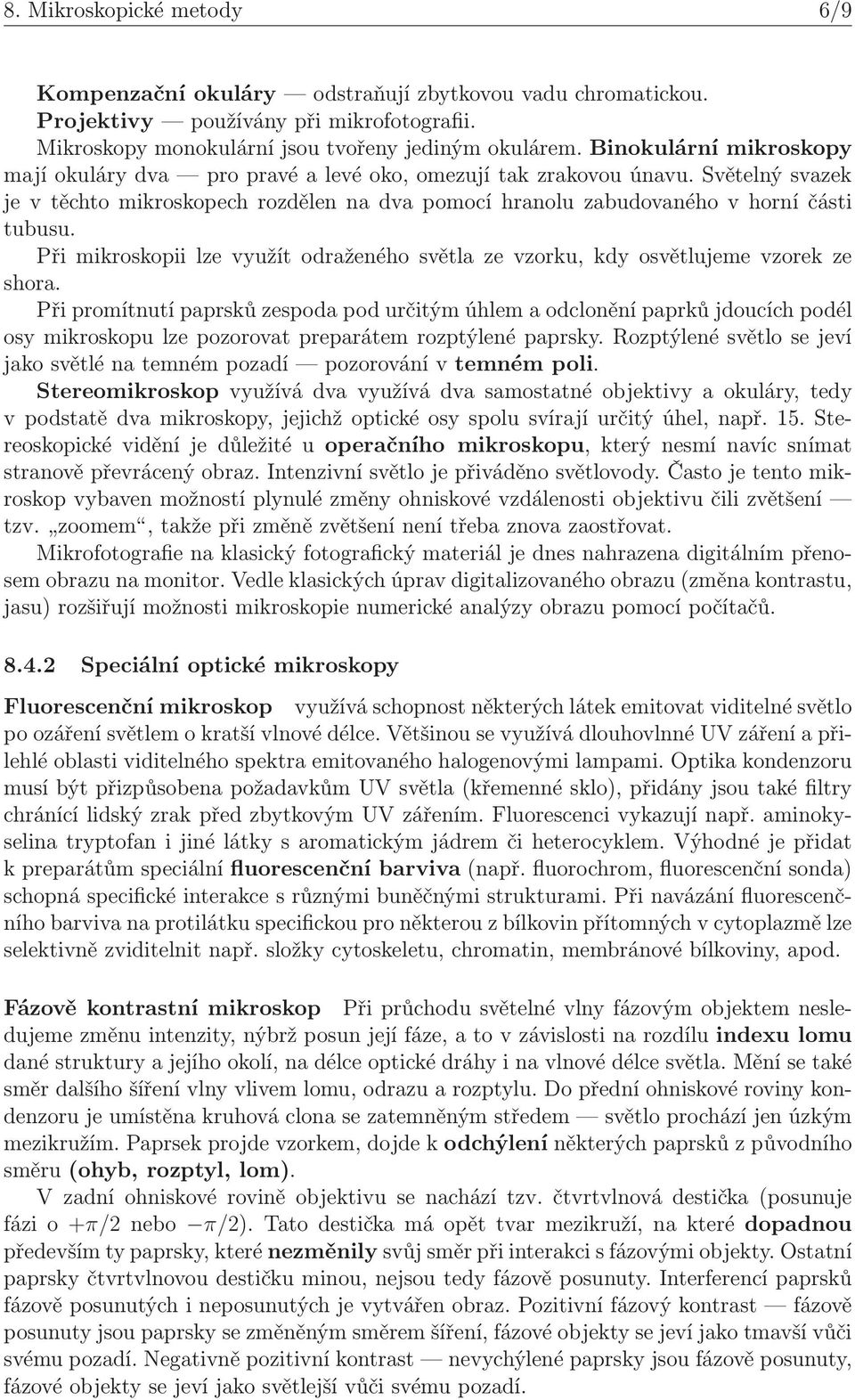 8. Mikroskopické metody 6/9

Kompenzační okuláry — odstraňují zbytkovou vadu chromatickou.
Projektivy — používány při mikrofotografii.
Mikroskopy monokulární jsou tvořeny jediným okulárem. Binokulární mikroskopy mají okuláry dva — pro pravé a levé oko, omezují tak zrakovou únavu. Světelný svazek je v těchto mikroskopech rozdělen na dva pomocí hranolu zabudovaného v horní části tubusu.
Při mikroskopii lze využít odraženého světla ze vzorku, kdy osvětlujeme vzorek ze shora.
Při promítnutí paprsků zespoda pod určitým úhlem a odclonění paprků jdoucích podél osy mikroskopu lze pozorovat preparátem rozptýlené paprsky. Rozptýlené světlo se jeví jako světlé na temném pozadí — pozorování v temném poli.
Stereomikroskop využívá dva využívá dva samostatné objektivy a okuláry, tedy v podstatě dva mikroskopy, jejichž optické osy spolu svírají určitý úhel, např. 15. Stereoskopické vidění je důležité u operačního mikroskopu, který nesmí navíc snímat stranově převrácený obraz. Intenzivní světlo je přiváděno světlovody. Často je tento mikroskop vybaven možností plynulé změny ohniskové vzdálenosti objektivu čili zvětšení — tzv. „zoomem“, takže při změně zvětšení není třeba znova zaostřovat.
Mikrofotografie na klasický fotografický materiál je dnes nahrazena digitálním přenosem obrazu na monitor. Vedle klasických úprav digitalizovaného obrazu (změna kontrastu, jasu) rozšiřují možnosti mikroskopie numerické analýzy obrazu pomocí počítačů.

8.4.2 Speciální optické mikroskopy

Fluorescenční mikroskop využívá schopnost některých látek emitovat viditelné světlo po ozáření světlem o kratší vlnové délce. Většinou se využívá dlouhovlnné UV záření a přilehlé oblasti viditelného spektra emitovaného halogenovými lampami. Optika kondenzoru musí být přizpůsobena požadavkům UV světla (křemenné sklo), přidány jsou také filtry chránící lidský zrak před zbytkovým UV zářením. Fluorescenci vykazují např. aminokyselina tryptofan i jiné látky s aromatickým jádrem či heterocyklem. Výhodné je přidat k preparátům speciální fluorescenční barviva (např. fluorochrom, fluorescenční sonda) schopná specifické interakce s různými buněčnými strukturami. Při navázání fluorescenčního barviva na protilátku specifickou pro některou z bílkovin přítomných v cytoplazmě lze selektivně zviditelnit např. složky cytoskeletu, chromatin, membránové bílkoviny, apod.

Fázově kontrastní mikroskop Při průchodu světelné vlny fázovým objektem nesledujeme změnu intenzity, nýbrž posun její fáze, a to v závislosti na rozdílu indexu lomu dané struktury a jejího okolí, na délce optické dráhy i na vlnové délce světla. Mění se také směr dalšího šíření vlny vlivem lomu, odrazu a rozptylu. Do přední ohniskové roviny kondenzoru je umístěna kruhová clona se zatemněným středem — světlo prochází jen úzkým mezikružím. Paprsek projde vzorkem, dojde k odchýlení některých paprsků z původního směru (ohyb, rozptyl, lom).
V zadní ohniskové rovině objektivu se nachází tzv. čtvrtvlnová destička (posunuje fázi o $+\pi/2$ nebo $-\pi/2$). Tato destička má opět tvar mezikruží, na které dopadnou především ty paprsky, které nezměnily svůj směr při interakci s fázovými objekty. Ostatní paprsky čtvrtvlnovou destičku minou, nejsou tedy fázově posunuty. Interferencí paprsků fázově posunutých i neposunutých je vytvářen obraz. Pozitivní fázový kontrast — fázově posunuty jsou paprsky se změněným směrem šíření, fázové objekty se jeví jako tmavší vůči svému pozadí. Negativně pozitivní kontrast — nevychýlené paprsky jsou fázově posunuty, fázové objekty se jeví jako světlejší vůči svému pozadí.